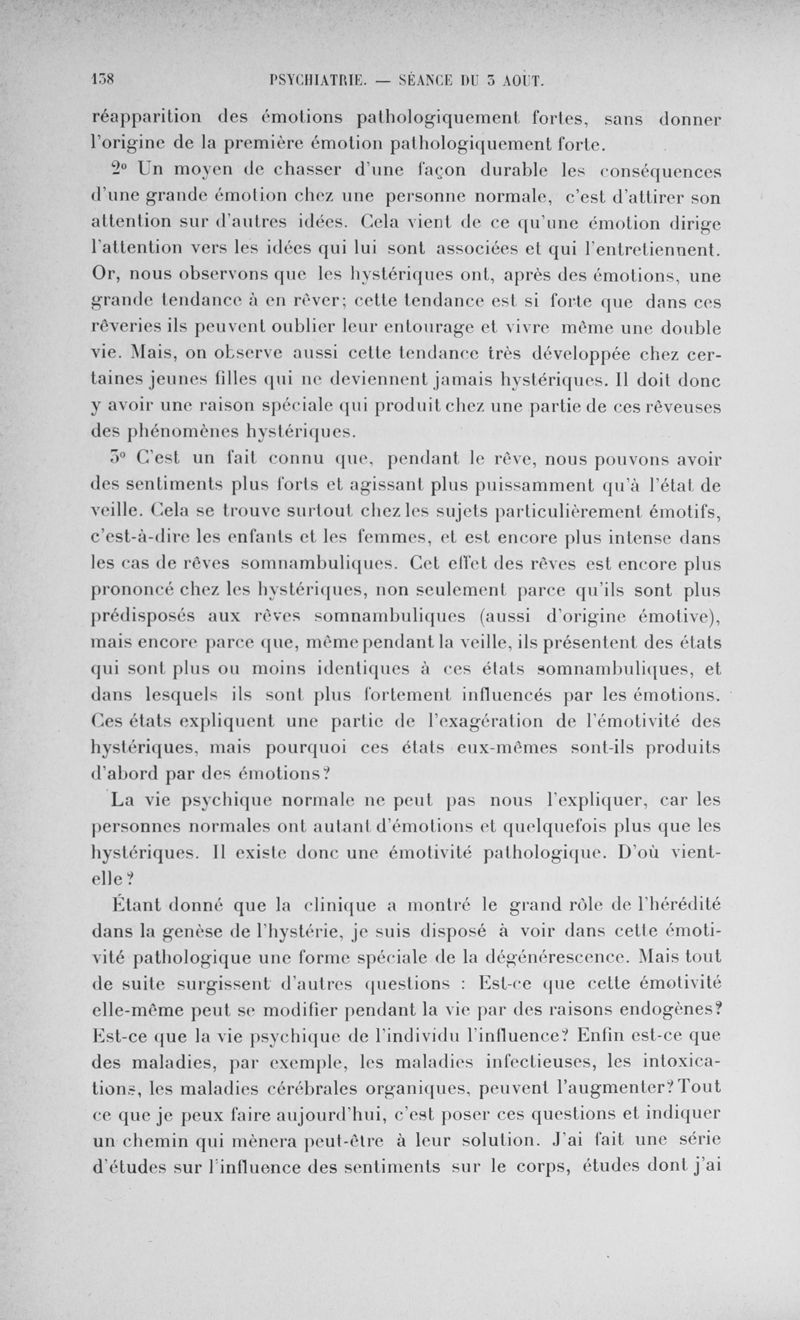 138 PSYCHIATRIE. — SÉANCE DU 3 AOÛT.

réapparition des émotions pathologiquement fortes, sans donner l'origine de la première émotion pathologiquement forte.

2° Un moyen de chasser d'une façon durable les conséquences d'une grande émotion chez une personne normale, c'est d'attirer son attention sur d'autres idées. Cela vient de ce qu'une émotion dirige l'attention vers les idées qui lui sont associées et qui l'entretiennent. Or, nous observons que les hystériques ont, après des émotions, une grande tendance à en rêver; cette tendance est si forte que dans ces rêveries ils peuvent oublier leur entourage et vivre même une double vie. Mais, on observe aussi cette tendance très développée chez certaines jeunes filles qui ne deviennent jamais hystériques. Il doit donc y avoir une raison spéciale qui produit chez une partie de ces rêveuses des phénomènes hystériques.

3° C'est un fait connu que, pendant le rêve, nous pouvons avoir des sentiments plus forts et agissant plus puissamment qu'à l'état de veille. Cela se trouve surtout chez les sujets particulièrement émotifs, c'est-à-dire les enfants et les femmes, et est encore plus intense dans les cas de rêves somnambuliques. Cet effet des rêves est encore plus prononcé chez les hystériques, non seulement parce qu'ils sont plus prédisposés aux rêves somnambuliques (aussi d'origine émotive), mais encore parce que, même pendant la veille, ils présentent des états qui sont plus ou moins identiques à ces états somnambuliques, et dans lesquels ils sont plus fortement influencés par les émotions. Ces états expliquent une partie de l'exagération de l'émotivité des hystériques, mais pourquoi ces états eux-mêmes sont-ils produits d'abord par des émotions?

La vie psychique normale ne peut pas nous l'expliquer, car les personnes normales ont autant d'émotions et quelquefois plus que les hystériques. Il existe donc une émotivité pathologique. D'où vient-elle?

Étant donné que la clinique a montré le grand rôle de l'hérédité dans la genèse de l'hystérie, je suis disposé à voir dans cette émotivité pathologique une forme spéciale de la dégénérescence. Mais tout de suite surgissent d'autres questions : Est-ce que cette émotivité elle-même peut se modifier pendant la vie par des raisons endogènes? Est-ce que la vie psychique de l'individu l'influence? Enfin est-ce que des maladies, par exemple, les maladies infectieuses, les intoxications, les maladies cérébrales organiques, peuvent l'augmenter? Tout ce que je peux faire aujourd'hui, c'est poser ces questions et indiquer un chemin qui mènera peut-être à leur solution. J'ai fait une série d'études sur l'influence des sentiments sur le corps, études dont j'ai